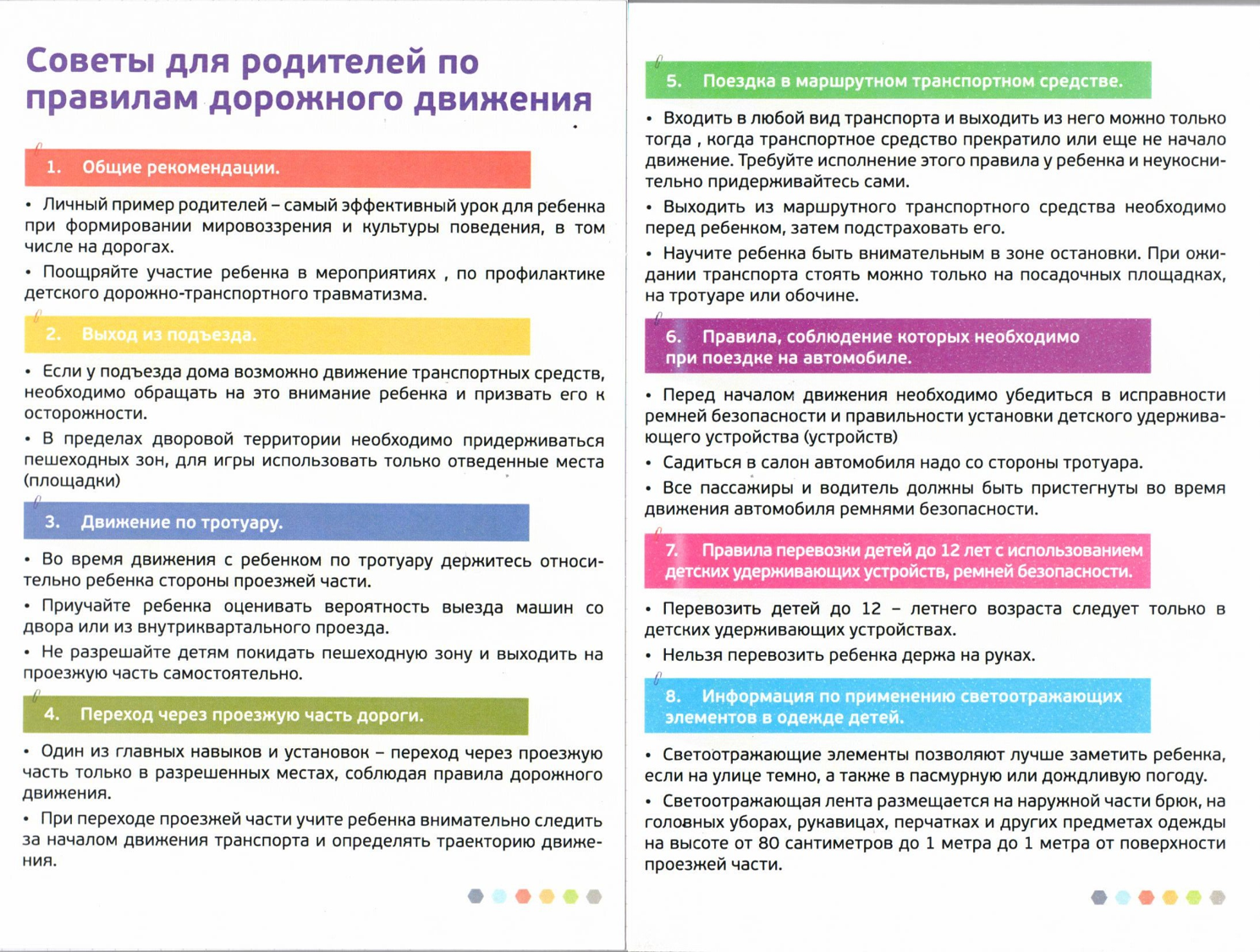 Советы для родителей по правилам дорожного движения

1. Общие рекомендации.

• Личный пример родителей – самый эффективный урок для ребенка при формировании мировоззрения и культуры поведения, в том числе на дорогах.

• Поощряйте участие ребенка в мероприятиях , по профилактике детского дорожно-транспортного травматизма.

2. Выход из подъезда.

• Если у подъезда дома возможно движение транспортных средств, необходимо обращать на это внимание ребенка и призвать его к осторожности.

• В пределах дворовой территории необходимо придерживаться пешеходных зон, для игры использовать только отведенные места (площадки)

3. Движение по тротуару.

• Во время движения с ребенком по тротуару держитесь относительно ребенка стороны проезжей части.

• Приучайте ребенка оценивать вероятность выезда машин со двора или из внутриквартального проезда.

• Не разрешайте детям покидать пешеходную зону и выходить на проезжую часть самостоятельно.

4. Переход через проезжую часть дороги.

• Один из главных навыков и установок – переход через проезжую часть только в разрешенных местах, соблюдая правила дорожного движения.

• При переходе проезжей части учите ребенка внимательно следить за началом движения транспорта и определять траекторию движения.

5. Поездка в маршрутном транспортном средстве.

• Входить в любой вид транспорта и выходить из него можно только тогда , когда транспортное средство прекратило или еще не начало движение. Требуйте исполнение этого правила у ребенка и неукоснительно придерживайтесь сами.

• Выходить из маршрутного транспортного средства необходимо перед ребенком, затем подстраховать его.

• Научите ребенка быть внимательным в зоне остановки. При ожидании транспорта стоять можно только на посадочных площадках, на тротуаре или обочине.

6. Правила, соблюдение которых необходимо при поездке на автомобиле.

• Перед началом движения необходимо убедиться в исправности ремней безопасности и правильности установки детского удерживающего устройства (устройств)

• Садиться в салон автомобиля надо со стороны тротуара.

• Все пассажиры и водитель должны быть пристегнуты во время движения автомобиля ремнями безопасности.

7. Правила перевозки детей до 12 лет с использованием детских удерживающих устройств, ремней безопасности.

• Перевозить детей до 12 – летнего возраста следует только в детских удерживающих устройствах.

• Нельзя перевозить ребенка держа на руках.

8. Информация по применению светоотражающих элементов в одежде детей.

• Светоотражающие элементы позволяют лучше заметить ребенка, если на улице темно, а также в пасмурную или дождливую погоду.

• Светоотражающая лента размещается на наружной части брюк, на головных уборах, рукавицах, перчатках и других предметах одежды на высоте от 80 сантиметров до 1 метра до 1 метра от поверхности проезжей части.